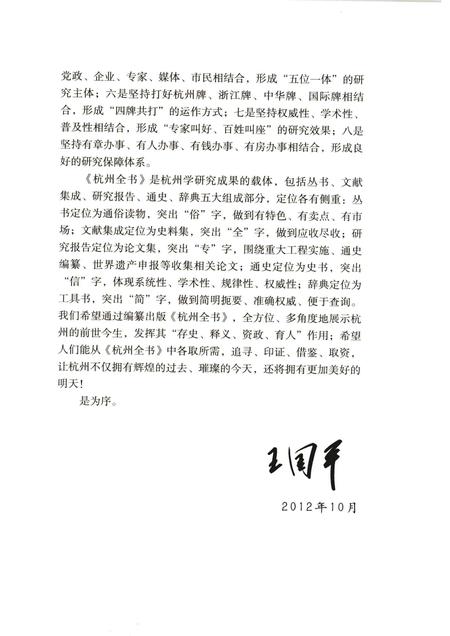 党政、企业、专家、媒体、市民相结合，形成“五位一体”的研究主体；六是坚持打好杭州牌、浙江牌、中华牌、国际牌相结合，形成“四牌共打”的运作方式；七是坚持权威性、学术性、普及性相结合，形成“专家叫好、百姓叫座”的研究效果；八是坚持有章办事、有人办事、有钱办事、有房办事相结合，形成良好的研究保障体系。

《杭州全书》是杭州学研究成果的载体，包括丛书、文献集成、研究报告、通史、辞典五大组成部分，定位各有侧重：丛书定位为通俗读物，突出“俗”字，做到有特色、有卖点、有市场；文献集成定位为史料集，突出“全”字，做到应收尽收；研究报告定位为论文集，突出“专”字，围绕重大工程实施、通史编纂、世界遗产申报等收集相关论文；通史定位为史书，突出“信”字，体现系统性、学术性、规律性、权威性；辞典定位为工具书，突出“简”字，做到简明扼要、准确权威、便于查询。我们希望通过编纂出版《杭州全书》，全方位、多角度地展示杭州的前世今生，发挥其“存史、释义、资政、育人”作用；希望人们能从《杭州全书》中各取所需，追寻、印证、借鉴、取资，让杭州不仅拥有辉煌的过去、璀璨的今天，还将拥有更加美好的明天！

是为序。

王国平

2012年10月